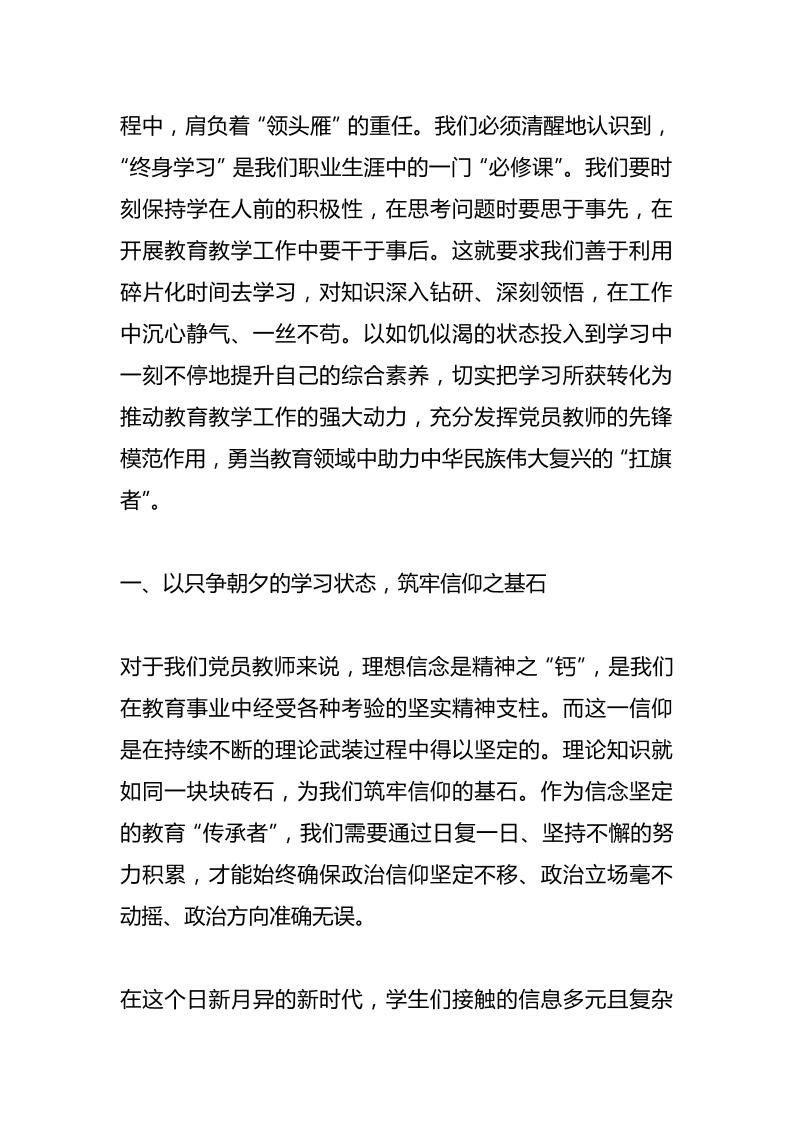 程中，肩负着“领头雁”的重任。我们必须清醒地认识到，“终身学习”是我们职业生涯中的一门“必修课”。我们要时刻保持学在人前的积极性，在思考问题时要思于事先，在开展教育教学工作中要干于事后。这就要求我们善于利用碎片化时间去学习，对知识深入钻研、深刻领悟，在工作中沉心静气、一丝不苟。以如饥似渴的状态投入到学习中一刻不停地提升自己的综合素养，切实把学习所获转化为推动教育教学工作的强大动力，充分发挥党员教师的先锋模范作用，勇当教育领域中助力中华民族伟大复兴的“扛旗者”。

一、以只争朝夕的学习状态，筑牢信仰之基石

对于我们党员教师来说，理想信念是精神之“钙”，是我们在教育事业中经受各种考验的坚实精神支柱。而这一信仰是在持续不断的理论武装过程中得以坚定的。理论知识就如同一块块砖石，为我们筑牢信仰的基石。作为信念坚定的教育“传承者”，我们需要通过日复一日、坚持不懈的努力积累，才能始终确保政治信仰坚定不移、政治立场毫不动摇、政治方向准确无误。

在这个日新月异的新时代，学生们接触的信息多元且复杂